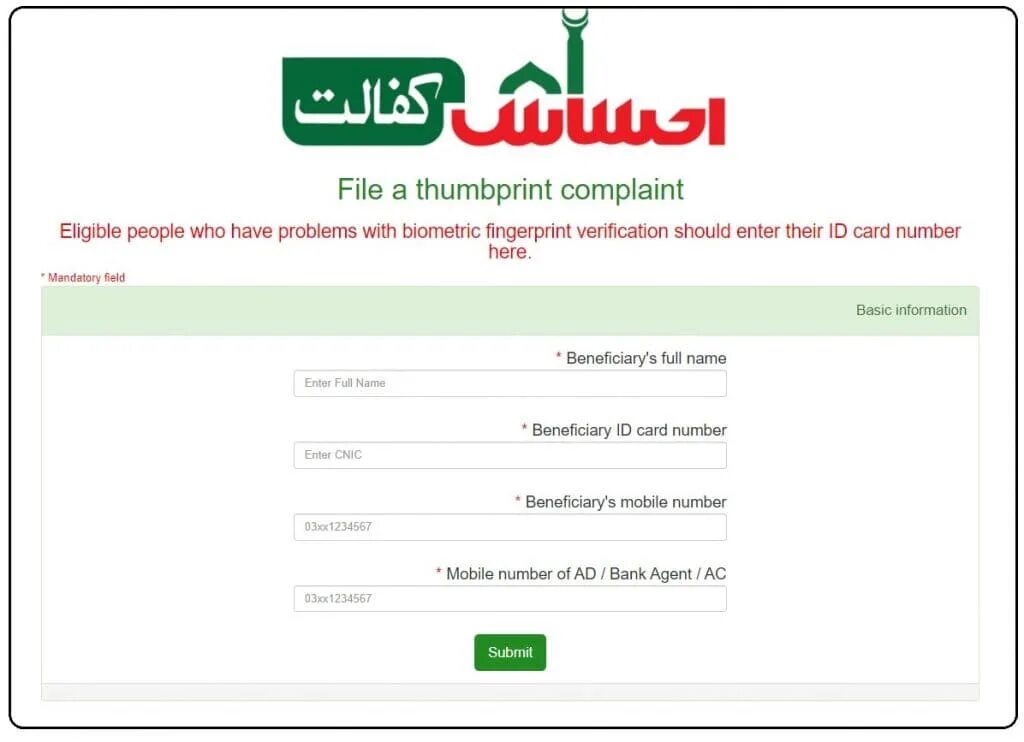 احساس کفالت

File a thumbprint complaint

Eligible people who have problems with biometric fingerprint verification should enter their ID card number here.

* Mandatory field

Basic information

* Beneficiary's full name

Enter Full Name

* Beneficiary ID card number

Enter CNIC

* Beneficiary's mobile number

03xx1234567

* Mobile number of AD / Bank Agent / AC

03xx1234567

Submit